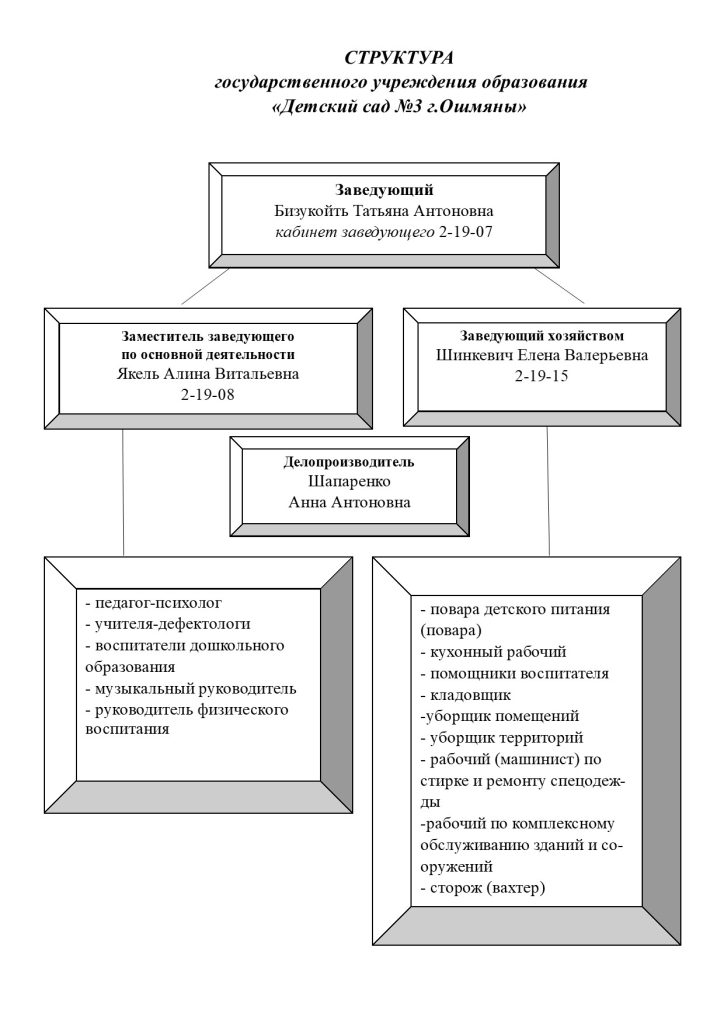 СТРУКТУРА
государственного учреждения образования
«Детский сад №3 г.Ошмяны»

Заведующий
Бизукойть Татьяна Антоновна
кабинет заведующего 2-19-07

Заместитель заведующего по основной деятельности
Якель Алина Витальевна
2-19-08

Заведующий хозяйством
Шинкевич Елена Валерьевна
2-19-15

Делопроизводитель
Шапаренко
Анна Антоновна

- педагог-психолог
- учителя-дефектологи
- воспитатели дошкольного образования
- музыкальный руководитель
- руководитель физического воспитания

- повара детского питания (повара)
- кухонный рабочий
- помощники воспитателя
- кладовщик
-уборщик помещений
- уборщик территорий
- рабочий (машинист) по стирке и ремонту спецодежды
-рабочий по комплексному обслуживанию зданий и сооружений
- сторож (вахтер)